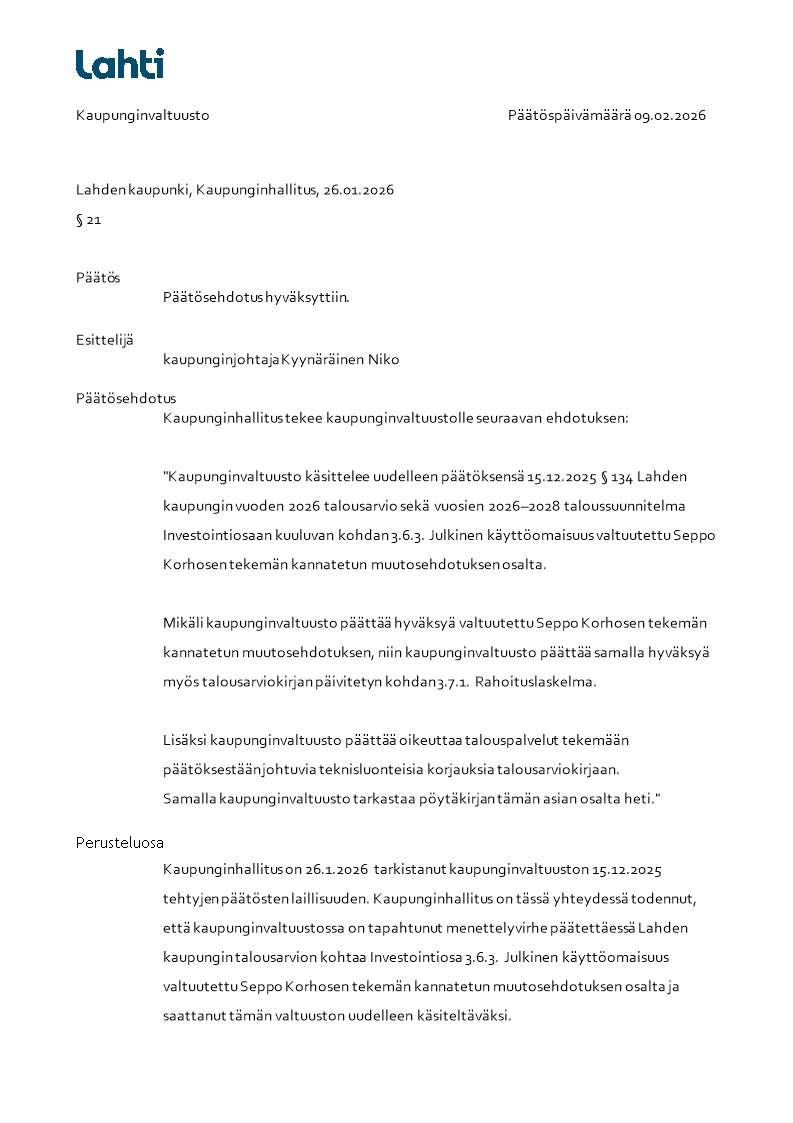 Lahti

Kaupunginvaltuusto

Päätöspäivämäärä 09.02.2026

Lahden kaupunki, Kaupunginhallitus, 26.01.2026

§ 21

Päätös

Päätösehdotus hyväksyttiin.

Esittelijä

kaupunginjohtaja Kyynäräinen Niko

Päätösehdotus

Kaupunginhallitus tekee kaupunginvaltuustolle seuraavan ehdotuksen:

"Kaupunginvaltuusto käsittelee uudelleen päätöksensä 15.12.2025 § 134 Lahden kaupungin vuoden 2026 talousarvio sekä vuosien 2026–2028 taloussuunnitelma Investointiosaan kuuluvan kohdan 3.6.3. Julkinen käyttöomaisuus valtuutettu Seppo Korhosen tekemän kannatetun muutosehdotuksen osalta.

Mikäli kaupunginvaltuusto päättää hyväksyä valtuutettu Seppo Korhosen tekemän kannatetun muutosehdotuksen, niin kaupunginvaltuusto päättää samalla hyväksyä myös talousarviokirjan päivitetyn kohdan 3.7.1. Rahoituslaskelma.

Lisäksi kaupunginvaltuusto päättää oikeuttaa talouspalvelut tekemään päätöksestään johtuvia teknisluonteisia korjauksia talousarviokirjaan.
Samalla kaupunginvaltuusto tarkastaa pöytäkirjan tämän asian osalta heti."

Perusteluosa

Kaupunginhallitus on 26.1.2026 tarkistanut kaupunginvaltuuston 15.12.2025 tehtyjen päätösten laillisuuden. Kaupunginhallitus on tässä yhteydessä todennut, että kaupunginvaltuustossa on tapahtunut menettelyvirhe päätettäessä Lahden kaupungin talousarvion kohtaa Investointiosa 3.6.3. Julkinen käyttöomaisuus valtuutettu Seppo Korhosen tekemän kannatetun muutosehdotuksen osalta ja saattanut tämän valtuuston uudelleen käsiteltäväksi.